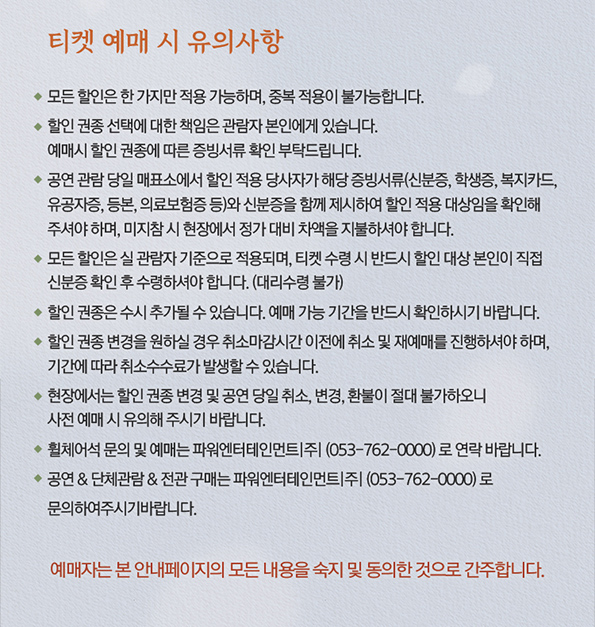 티켓 예매 시 유의사항

◆ 모든 할인은 한 가지만 적용 가능하며, 중복 적용이 불가능합니다.

◆ 할인 권종 선택에 대한 책임은 관람자 본인에게 있습니다.
예매시 할인 권종에 따른 증빙서류 확인 부탁드립니다.

◆ 공연 관람 당일 매표소에서 할인 적용 당사자가 해당 증빙서류(신분증, 학생증, 복지카드, 유공자증, 등본, 의료보험증 등)와 신분증을 함께 제시하여 할인 적용 대상임을 확인해 주셔야 하며, 미지참 시 현장에서 정가 대비 차액을 지불하셔야 합니다.

◆ 모든 할인은 실 관람자 기준으로 적용되며, 티켓 수령 시 반드시 할인 대상 본인이 직접 신분증 확인 후 수령하셔야 합니다. (대리수령 불가)

◆ 할인 권종은 수시 추가될 수 있습니다. 예매 가능 기간을 반드시 확인하시기 바랍니다.

◆ 할인 권종 변경을 원하실 경우 취소마감시간 이전에 취소 및 재예매를 진행하셔야 하며, 기간에 따라 취소수수료가 발생할 수 있습니다.

◆ 현장에서는 할인 권종 변경 및 공연 당일 취소, 변경, 환불이 절대 불가하오니
사전 예매 시 유의해 주시기 바랍니다.

◆ 휠체어석 문의 및 예매는 파워엔터테인먼트|주| (053-762-0000) 로 연락 바랍니다.

◆ 공연 & 단체관람 & 전관 구매는 파워엔터테인먼트|주| (053-762-0000) 로
문의하여주시기바랍니다.

예매자는 본 안내페이지의 모든 내용을 숙지 및 동의한 것으로 간주합니다.